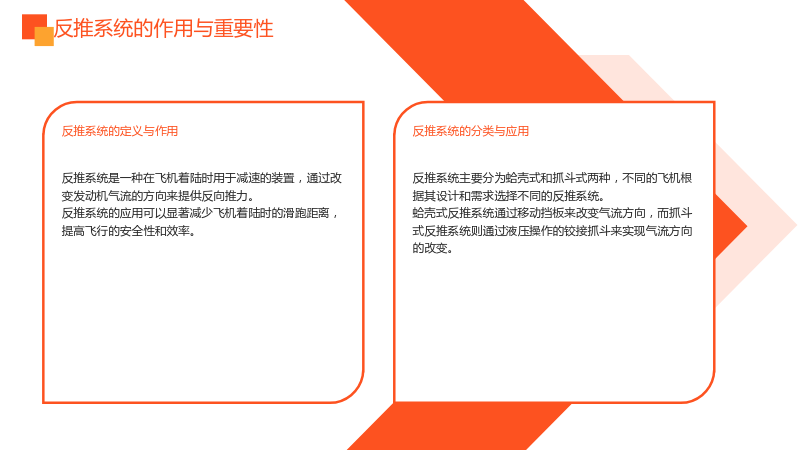 反推系统的作用与重要性

反推系统的定义与作用

反推系统是一种在飞机着陆时用于减速的装置，通过改变发动机气流的方向来提供反向推力。

反推系统的应用可以显著减少飞机着陆时的滑跑距离，提高飞行的安全性和效率。

反推系统的分类与应用

反推系统主要分为蛤壳式和抓斗式两种，不同的飞机根据其设计和需求选择不同的反推系统。

蛤壳式反推系统通过移动挡板来改变气流方向，而抓斗式反推系统则通过液压操作的铰接抓斗来实现气流方向的改变。